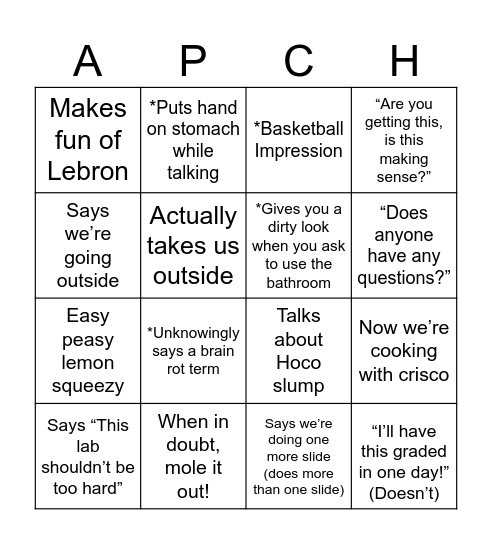 | A | P | C | H |
|---|---|---|---|
| Makes fun of Lebron | *Puts hand on stomach while talking | *Basketball Impression | “Are you getting this, is this making sense?” |
| Says we’re going outside | Actually takes us outside | *Gives you a dirty look when you ask to use the bathroom | “Does anyone have any questions?” |
| Easy peasy lemon squeezy | *Unknowingly says a brain rot term | Talks about Hoco slump | Now we’re cooking with crisco |
| Says “This lab shouldn’t be too hard” | When in doubt, mole it out! | Says we’re doing one more slide (does more than one slide) | “I’ll have this graded in one day!” (Doesn’t) |